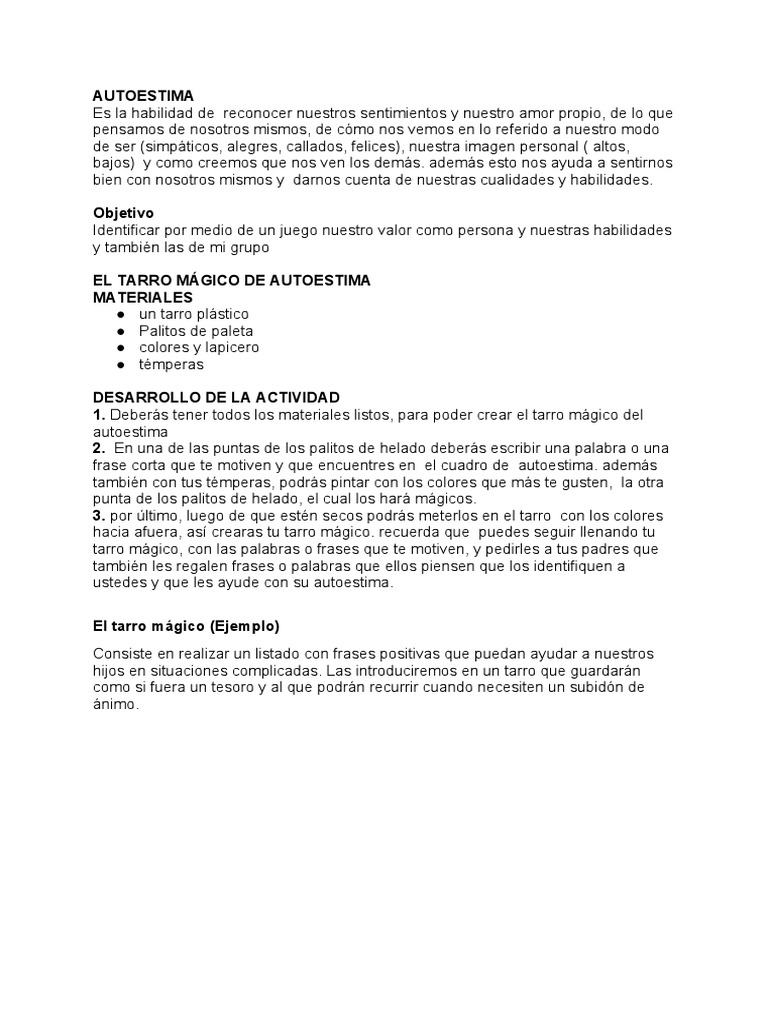 AUTOESTIMA
Es la habilidad de reconocer nuestros sentimientos y nuestro amor propio, de lo que pensamos de nosotros mismos, de cómo nos vemos en lo referido a nuestro modo de ser (simpáticos, alegres, callados, felices), nuestra imagen personal ( altos, bajos) y como creemos que nos ven los demás. además esto nos ayuda a sentirnos bien con nosotros mismos y darnos cuenta de nuestras cualidades y habilidades.

Objetivo
Identificar por medio de un juego nuestro valor como persona y nuestras habilidades y también las de mi grupo

EL TARRO MÁGICO DE AUTOESTIMA
MATERIALES
● un tarro plástico
● Palitos de paleta
● colores y lapicero
● témperas

DESARROLLO DE LA ACTIVIDAD
1. Deberás tener todos los materiales listos, para poder crear el tarro mágico del autoestima
2. En una de las puntas de los palitos de helado deberás escribir una palabra o una frase corta que te motiven y que encuentres en el cuadro de autoestima. además también con tus témperas, podrás pintar con los colores que más te gusten, la otra punta de los palitos de helado, el cual los hará mágicos.
3. por último, luego de que estén secos podrás meterlos en el tarro con los colores hacia afuera, así crearas tu tarro mágico. recuerda que puedes seguir llenando tu tarro mágico, con las palabras o frases que te motiven, y pedirles a tus padres que también les regalen frases o palabras que ellos piensen que los identifiquen a ustedes y que les ayude con su autoestima.

El tarro mágico (Ejemplo)

Consiste en realizar un listado con frases positivas que puedan ayudar a nuestros hijos en situaciones complicadas. Las introduciremos en un tarro que guardarán como si fuera un tesoro y al que podrán recurrir cuando necesiten un subidón de ánimo.